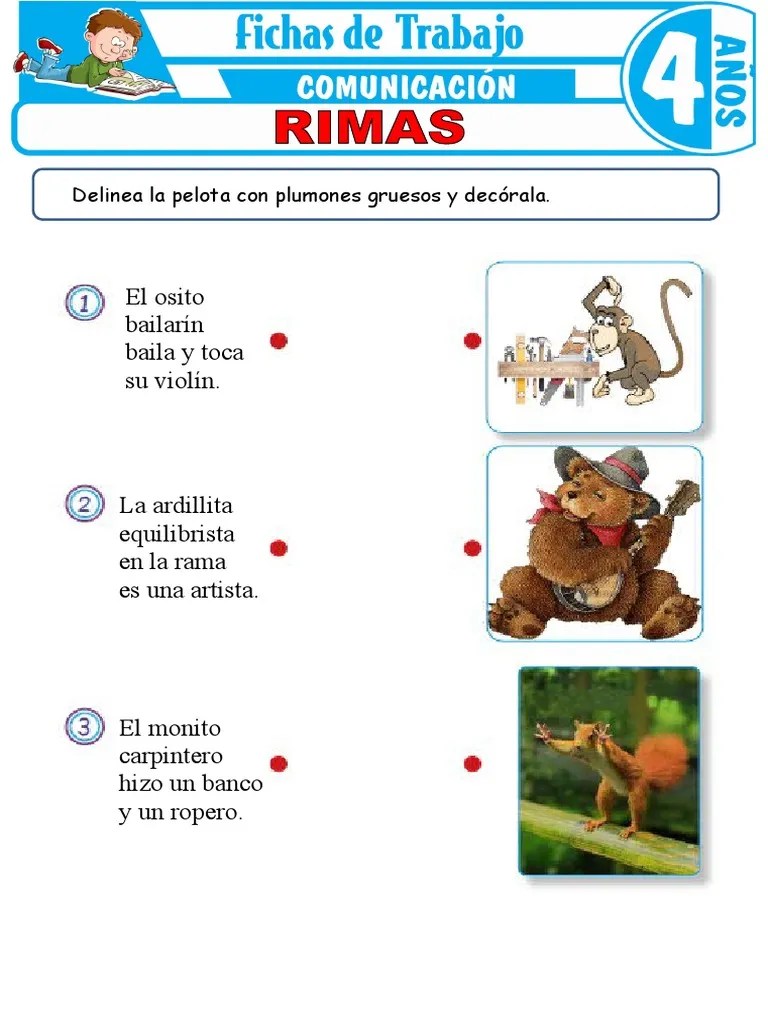 Fichas de Trabajo

COMUNICACIÓN

4 AÑOS

RIMAS

Delinea la pelota con plumones gruesos y decórala.

1 El osito bailarín baila y toca su violín.

2 La ardillita equilibrista en la rama es una artista.

3 El monito carpintero hizo un banco y un ropero.